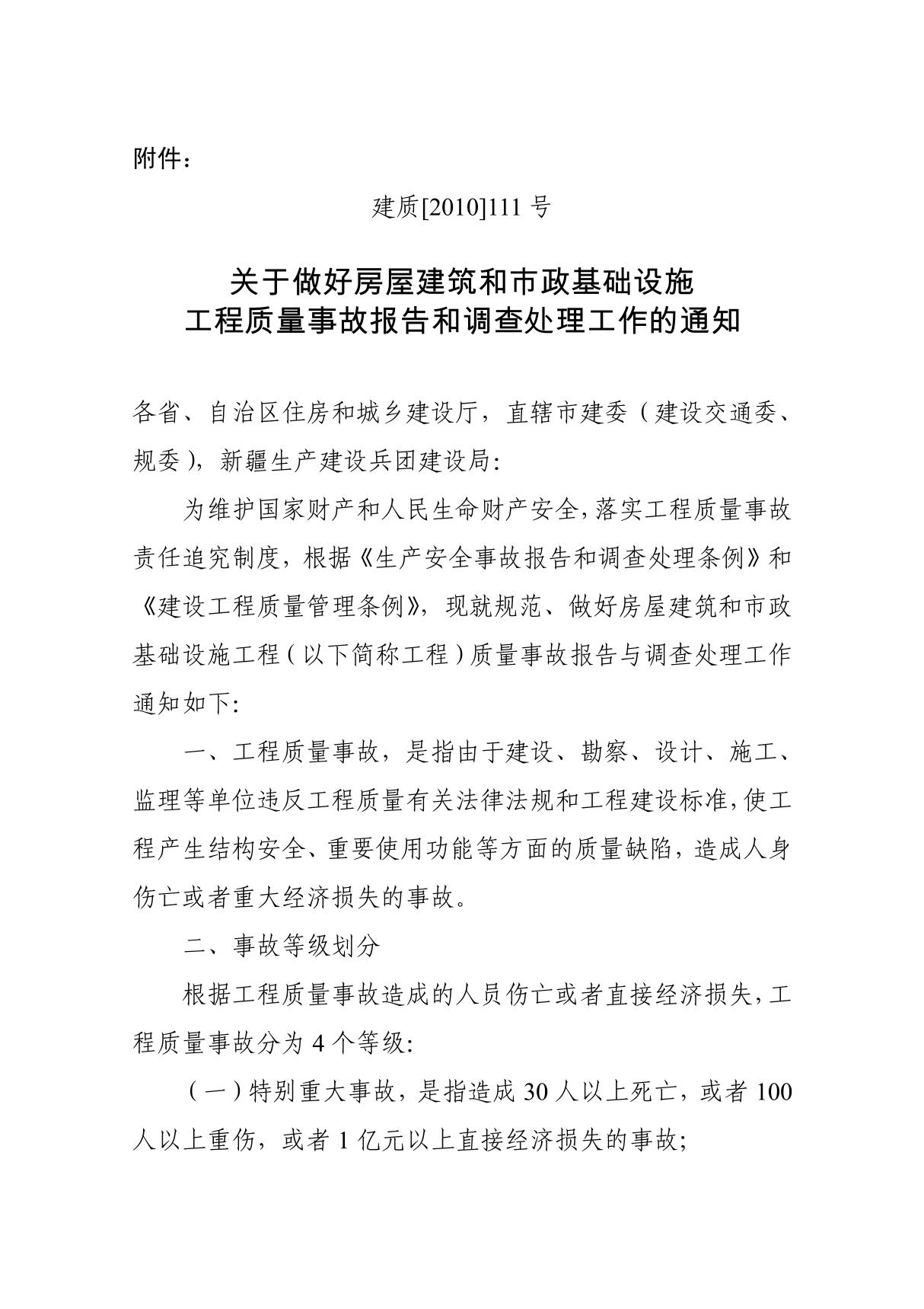 附件：

建质[2010]111 号

关于做好房屋建筑和市政基础设施
工程质量事故报告和调查处理工作的通知

各省、自治区住房和城乡建设厅，直辖市建委（建设交通委、规委），新疆生产建设兵团建设局:

为维护国家财产和人民生命财产安全，落实工程质量事故责任追究制度，根据《生产安全事故报告和调查处理条例》和《建设工程质量管理条例》，现就规范、做好房屋建筑和市政基础设施工程（以下简称工程）质量事故报告与调查处理工作通知如下:

一、工程质量事故，是指由于建设、勘察、设计、施工、监理等单位违反工程质量有关法律法规和工程建设标准，使工程产生结构安全、重要使用功能等方面的质量缺陷，造成人身伤亡或者重大经济损失的事故。

二、事故等级划分

根据工程质量事故造成的人员伤亡或者直接经济损失，工程质量事故分为 4 个等级:

（一）特别重大事故，是指造成 30 人以上死亡，或者 100 人以上重伤，或者 1 亿元以上直接经济损失的事故;